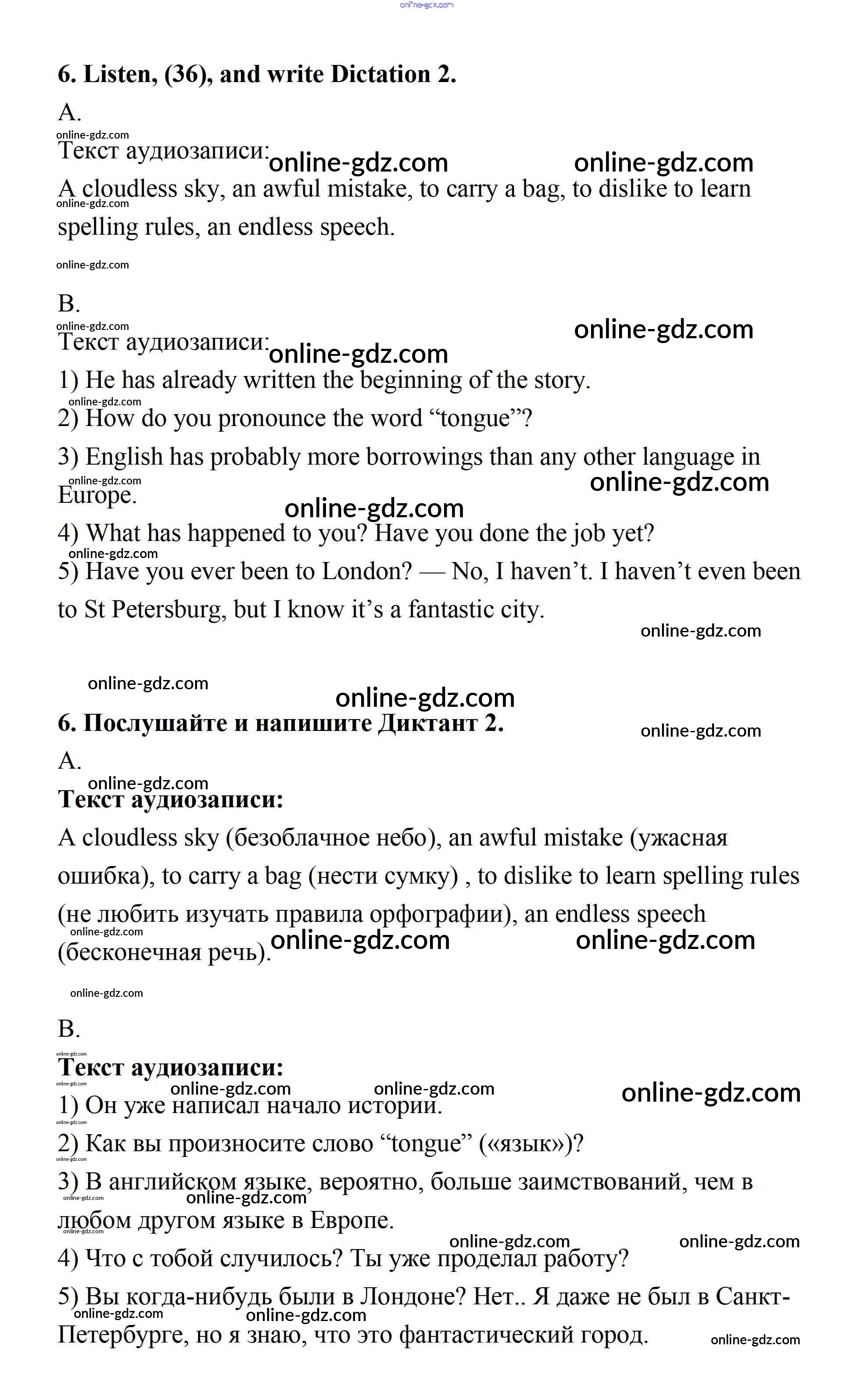 online-gdz.com

6. Listen, (36), and write Dictation 2.

A.

Текст аудиозаписи:

A cloudless sky, an awful mistake, to carry a bag, to dislike to learn spelling rules, an endless speech.

B.

Текст аудиозаписи:

1) He has already written the beginning of the story.

2) How do you pronounce the word “tongue”?

3) English has probably more borrowings than any other language in Europe.

4) What has happened to you? Have you done the job yet?

5) Have you ever been to London? — No, I haven’t. I haven’t even been to St Petersburg, but I know it’s a fantastic city.

6. Послушайте и напишите Диктант 2.

A.

Текст аудиозаписи:

A cloudless sky (безоблачное небо), an awful mistake (ужасная ошибка), to carry a bag (нести сумку) , to dislike to learn spelling rules (не любить изучать правила орфографии), an endless speech (бесконечная речь).

B.

Текст аудиозаписи:

1) Он уже написал начало истории.

2) Как вы произносите слово “tongue” («язык»)?

3) В английском языке, вероятно, больше заимствований, чем в любом другом языке в Европе.

4) Что с тобой случилось? Ты уже проделал работу?

5) Вы когда-нибудь были в Лондоне? Нет.. Я даже не был в Санкт-Петербурге, но я знаю, что это фантастический город.

online-gdz.com